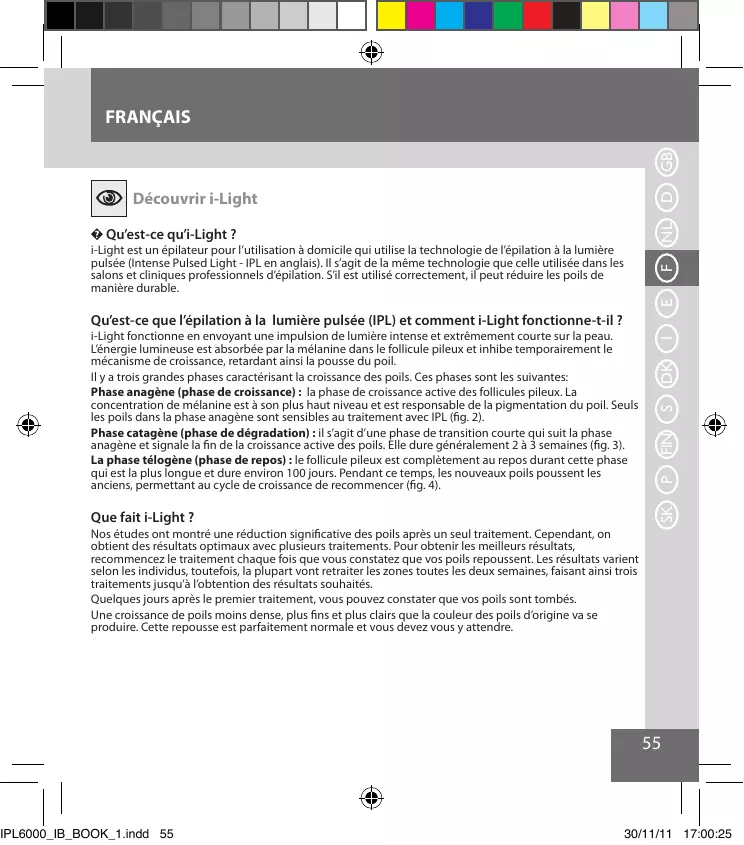 FRANÇAIS

Découvrir i-Light

� Qu'est-ce qu'i-Light ?
i-Light est un épilateur pour l'utilisation à domicile qui utilise la technologie de l'épilation à la lumière pulsée (Intense Pulsed Light - IPL en anglais). Il s'agit de la même technologie que celle utilisée dans les salons et cliniques professionnels d'épilation. S'il est utilisé correctement, il peut réduire les poils de manière durable.

Qu'est-ce que l'épilation à la lumière pulsée (IPL) et comment i-Light fonctionne-t-il ?
i-Light fonctionne en envoyant une impulsion de lumière intense et extrêmement courte sur la peau. L'énergie lumineuse est absorbée par la mélanine dans le follicule pileux et inhibe temporairement le mécanisme de croissance, retardant ainsi la pousse du poil.

Il y a trois grandes phases caractérisant la croissance des poils. Ces phases sont les suivantes:
Phase anagène (phase de croissance) : la phase de croissance active des follicules pileux. La concentration de mélanine est à son plus haut niveau et est responsable de la pigmentation du poil. Seuls les poils dans la phase anagène sont sensibles au traitement avec IPL (fig. 2).
Phase catagène (phase de dégradation) : il s'agit d'une phase de transition courte qui suit la phase anagène et signale la fin de la croissance active des poils. Elle dure généralement 2 à 3 semaines (fig. 3).
La phase télogène (phase de repos) : le follicule pileux est complètement au repos durant cette phase qui est la plus longue et dure environ 100 jours. Pendant ce temps, les nouveaux poils poussent les anciens, permettant au cycle de croissance de recommencer (fig. 4).

Que fait i-Light ?
Nos études ont montré une réduction significative des poils après un seul traitement. Cependant, on obtient des résultats optimaux avec plusieurs traitements. Pour obtenir les meilleurs résultats, recommencez le traitement chaque fois que vous constatez que vos poils repoussent. Les résultats varient selon les individus, toutefois, la plupart vont retraiter les zones toutes les deux semaines, faisant ainsi trois traitements jusqu'à l'obtention des résultats souhaités.
Quelques jours après le premier traitement, vous pouvez constater que vos poils sont tombés.
Une croissance de poils moins dense, plus fins et plus clairs que la couleur des poils d'origine va se produire. Cette repousse est parfaitement normale et vous devez vous y attendre.

GB D NL F E I DK S FIN P SK

55

IPL6000_IB_BOOK_1.indd 55 30/11/11 17:00:25